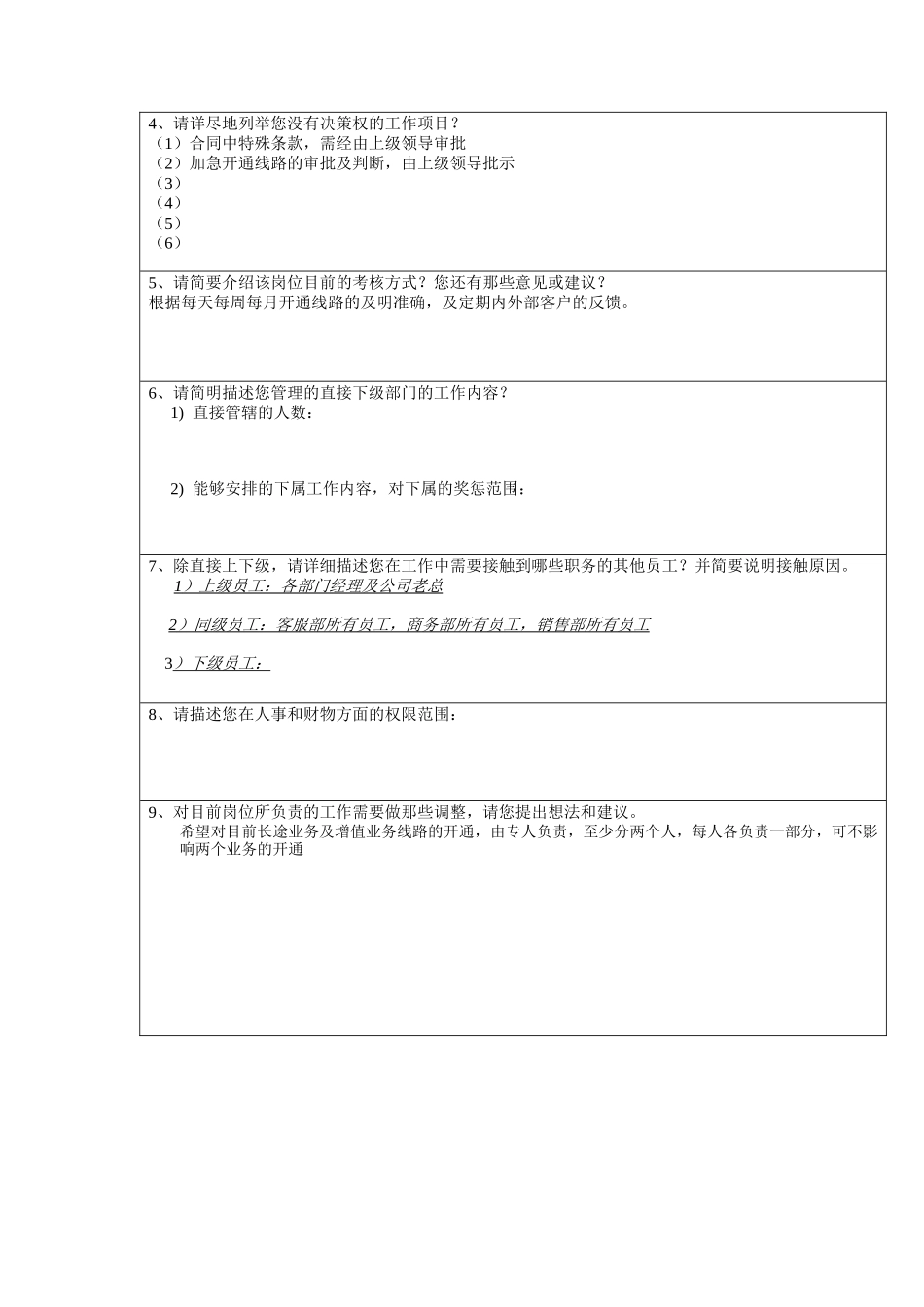 4、请详尽地列举您没有决策权的工作项目？
（1）合同中特殊条款，需经由上级领导审批
（2）加急开通线路的审批及判断，由上级领导批示
（3）
（4）
（5）
（6）

5、请简要介绍该岗位目前的考核方式？您还有那些意见或建议？
根据每天每周每月开通线路的及明准确，及定期内外部客户的反馈。

6、请简明描述您管理的直接下级部门的工作内容？
1) 直接管辖的人数：

2) 能够安排的下属工作内容，对下属的奖惩范围：

7、除直接上下级，请详细描述您在工作中需要接触到哪些职务的其他员工？并简要说明接触原因。
1）上级员工：各部门经理及公司老总

2）同级员工：客服部所有员工，商务部所有员工，销售部所有员工

3）下级员工：

8、请描述您在人事和财物方面的权限范围：

9、对目前岗位所负责的工作需要做那些调整，请您提出想法和建议。
希望对目前长途业务及增值业务线路的开通，由专人负责，至少分两个人，每人各负责一部分，可不影响两个业务的开通